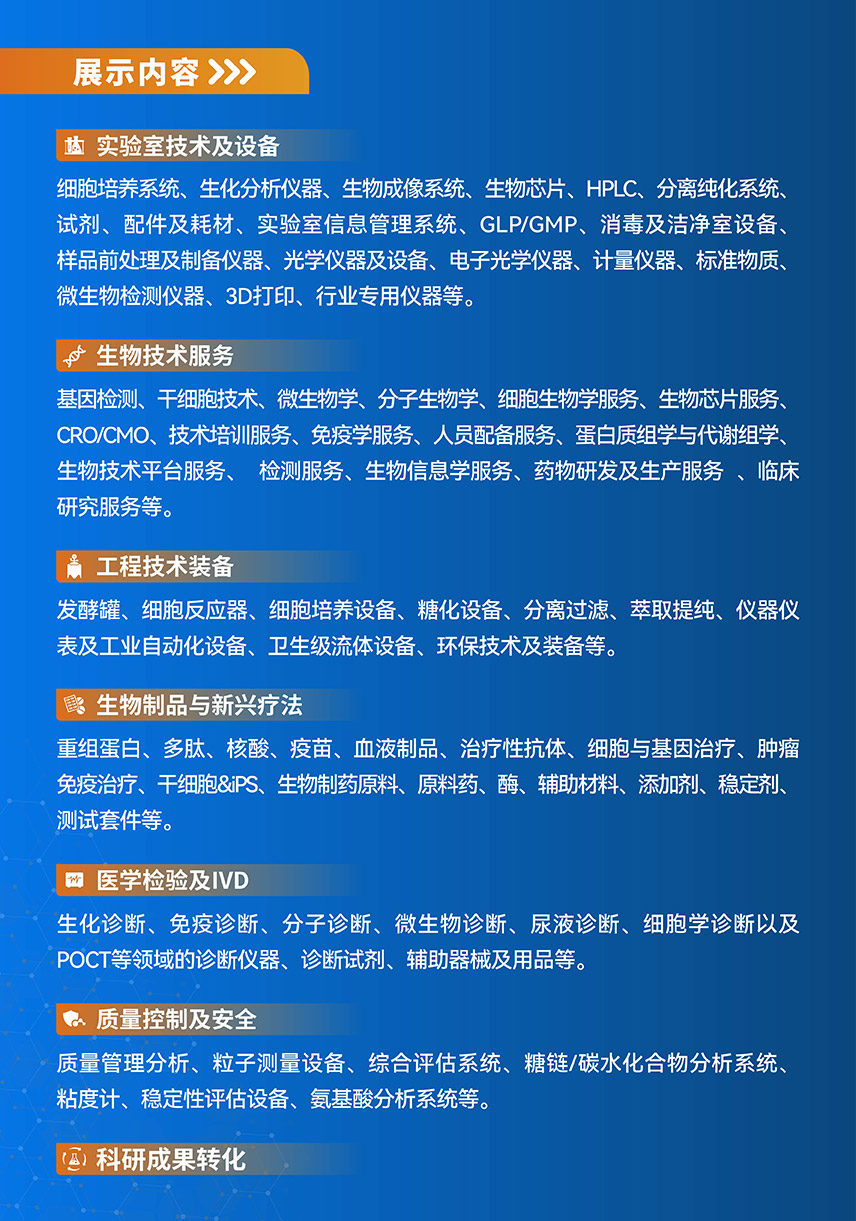 展示内容 >>>

实验室技术及设备

细胞培养系统、生化分析仪器、生物成像系统、生物芯片、HPLC、分离纯化系统、试剂、配件及耗材、实验室信息管理系统、GLP/GMP、消毒及洁净室设备、样品前处理及制备仪器、光学仪器及设备、电子光学仪器、计量仪器、标准物质、微生物检测仪器、3D打印、行业专用仪器等。

生物技术服务

基因检测、干细胞技术、微生物学、分子生物学、细胞生物学服务、生物芯片服务、CRO/CMO、技术培训服务、免疫学服务、人员配备服务、蛋白质组学与代谢组学、生物技术平台服务、 检测服务、生物信息学服务、药物研发及生产服务 、临床研究服务等。

工程技术装备

发酵罐、细胞反应器、细胞培养设备、糖化设备、分离过滤、萃取提纯、仪器仪表及工业自动化设备、卫生级流体设备、环保技术及装备等。

生物制品与新兴疗法

重组蛋白、多肽、核酸、疫苗、血液制品、治疗性抗体、细胞与基因治疗、肿瘤免疫治疗、干细胞&iPS、生物制药原料、原料药、酶、辅助材料、添加剂、稳定剂、测试套件等。

医学检验及IVD

生化诊断、免疫诊断、分子诊断、微生物诊断、尿液诊断、细胞学诊断以及POCT等领域的诊断仪器、诊断试剂、辅助器械及用品等。

质量控制及安全

质量管理分析、粒子测量设备、综合评估系统、糖链/碳水化合物分析系统、粘度计、稳定性评估设备、氨基酸分析系统等。

科研成果转化